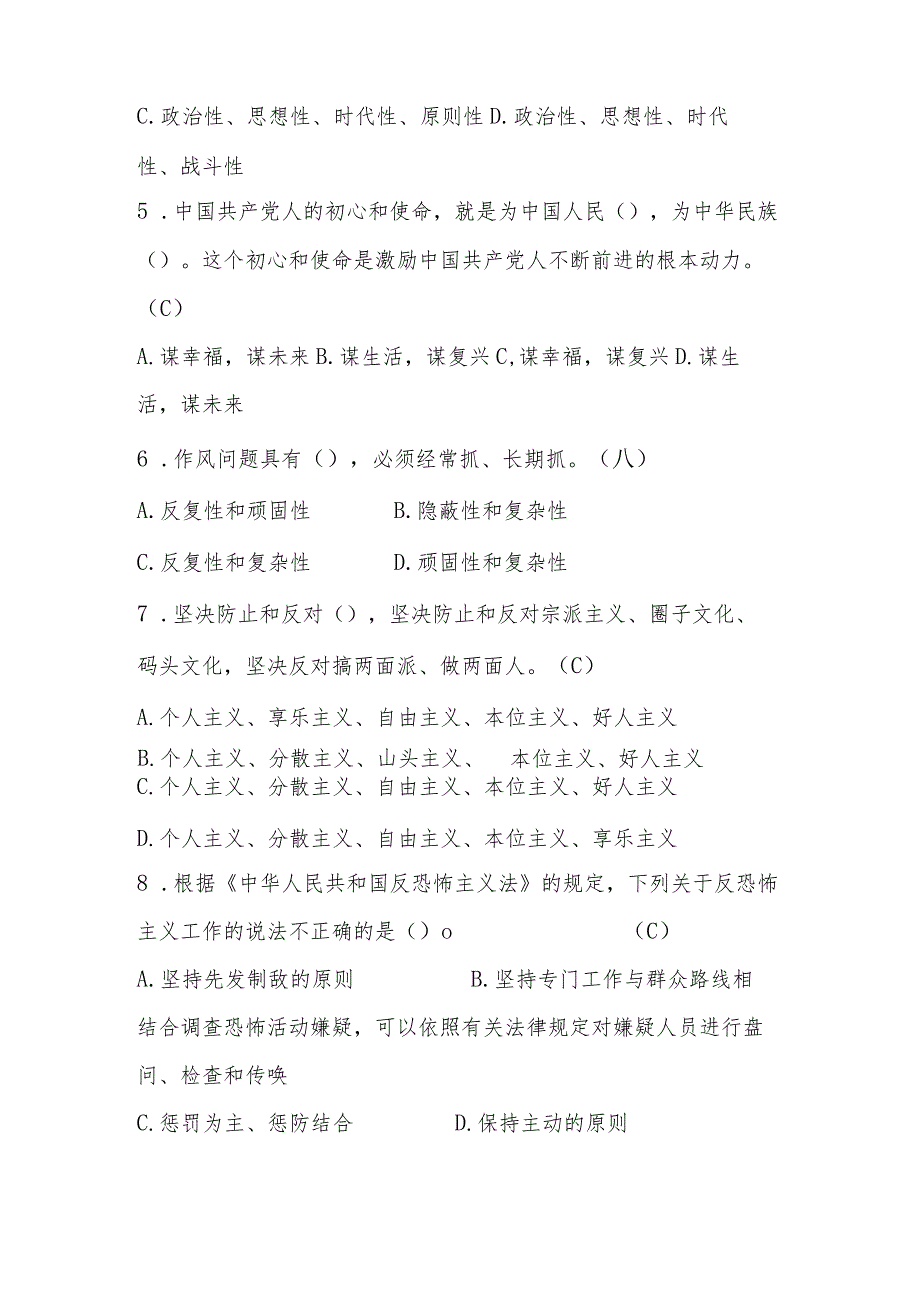 C.政治性、思想性、时代性、原则性 D.政治性、思想性、时代性、战斗性

5．中国共产党人的初心和使命，就是为中国人民（），为中华民族（）。这个初心和使命是激励中国共产党人不断前进的根本动力。（C）

A.谋幸福，谋未来 B.谋生活，谋复兴 C,谋幸福，谋复兴 D.谋生活，谋未来

6．作风问题具有（），必须经常抓、长期抓。（八）

A.反复性和顽固性　　B.隐蔽性和复杂性

C.反复性和复杂性　　D.顽固性和复杂性

7．坚决防止和反对（），坚决防止和反对宗派主义、圈子文化、码头文化，坚决反对搞两面派、做两面人。（C）

A.个人主义、享乐主义、自由主义、本位主义、好人主义

B.个人主义、分散主义、山头主义、　本位主义、好人主义

C.个人主义、分散主义、自由主义、本位主义、好人主义

D.个人主义、分散主义、自由主义、本位主义、享乐主义

8．根据《中华人民共和国反恐怖主义法》的规定，下列关于反恐怖主义工作的说法不正确的是（）o　　（C）

A.坚持先发制敌的原则　　B.坚持专门工作与群众路线相结合调查恐怖活动嫌疑，可以依照有关法律规定对嫌疑人员进行盘问、检查和传唤

C.惩罚为主、惩防结合　　D.保持主动的原则